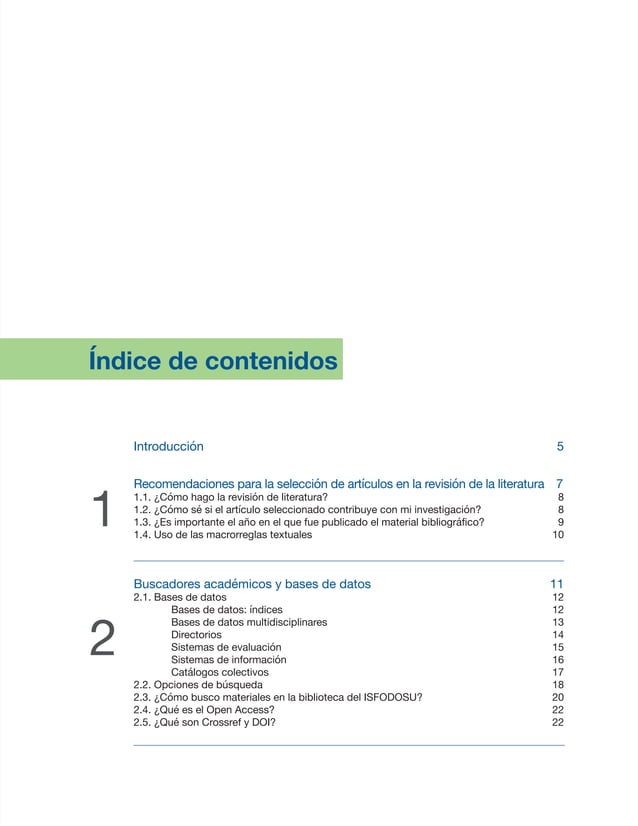 Índice de contenidos

Introducción 5

1

Recomendaciones para la selección de artículos en la revisión de la literatura 7
1.1. ¿Cómo hago la revisión de literatura? 8
1.2. ¿Cómo sé si el artículo seleccionado contribuye con mi investigación? 8
1.3. ¿Es importante el año en el que fue publicado el material bibliográfico? 9
1.4. Uso de las macrorreglas textuales 10

2

Buscadores académicos y bases de datos 11
2.1. Bases de datos 12
Bases de datos: índices 12
Bases de datos multidisciplinares 13
Directorios 14
Sistemas de evaluación 15
Sistemas de información 16
Catálogos colectivos 17
2.2. Opciones de búsqueda 18
2.3. ¿Cómo busco materiales en la biblioteca del ISFODOSU? 20
2.4. ¿Qué es el Open Access? 22
2.5. ¿Qué son Crossref y DOI? 22